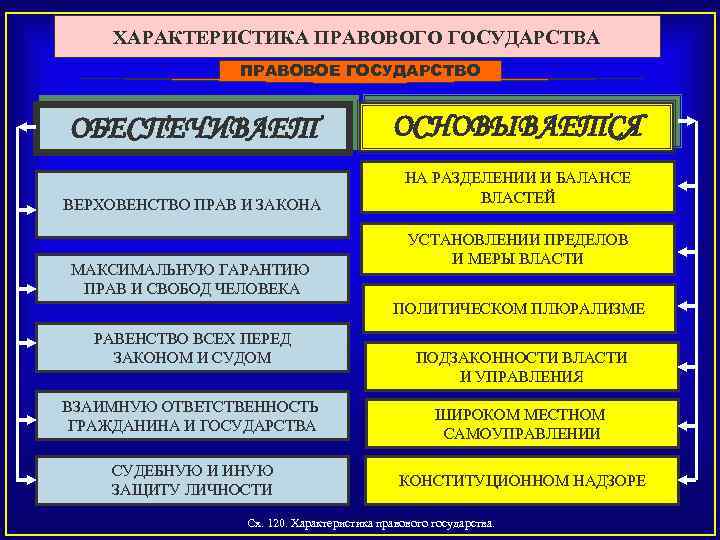 ХАРАКТЕРИСТИКА ПРАВОВОГО ГОСУДАРСТВА

ПРАВОВОЕ ГОСУДАРСТВО

ОБЕСПЕЧИВАЕТ

ВЕРХОВЕНСТВО ПРАВ И ЗАКОНА

МАКСИМАЛЬНУЮ ГАРАНТИЮ ПРАВ И СВОБОД ЧЕЛОВЕКА

РАВЕНСТВО ВСЕХ ПЕРЕД ЗАКОНОМ И СУДОМ

ВЗАИМНУЮ ОТВЕТСТВЕННОСТЬ ГРАЖДАНИНА И ГОСУДАРСТВА

СУДЕБНУЮ И ИНУЮ ЗАЩИТУ ЛИЧНОСТИ

ОСНОВЫВАЕТСЯ

НА РАЗДЕЛЕНИИ И БАЛАНСЕ ВЛАСТЕЙ

УСТАНОВЛЕНИИ ПРЕДЕЛОВ И МЕРЫ ВЛАСТИ

ПОЛИТИЧЕСКОМ ПЛЮРАЛИЗМЕ

ПОДЗАКОННОСТИ ВЛАСТИ И УПРАВЛЕНИЯ

ШИРОКОМ МЕСТНОМ САМОУПРАВЛЕНИИ

КОНСТИТУЦИОННОМ НАДЗОРЕ

Сх. 120. Характеристика правового государства.